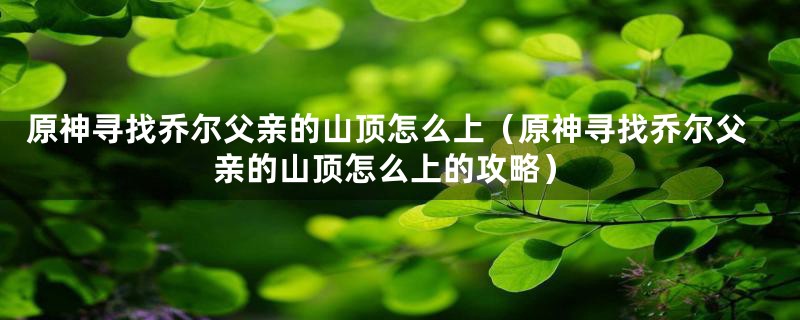 原神寻找乔尔父亲的山顶怎么上（原神寻找乔尔父亲的山顶怎么上的攻略）